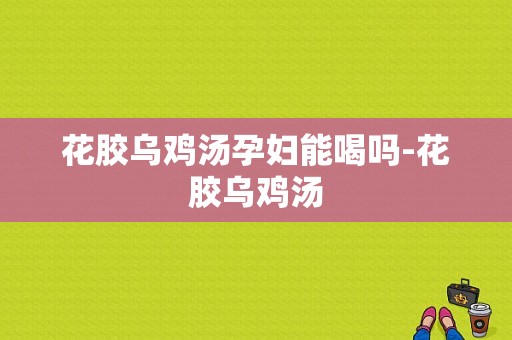 花胶乌鸡汤孕妇能喝吗-花胶乌鸡汤